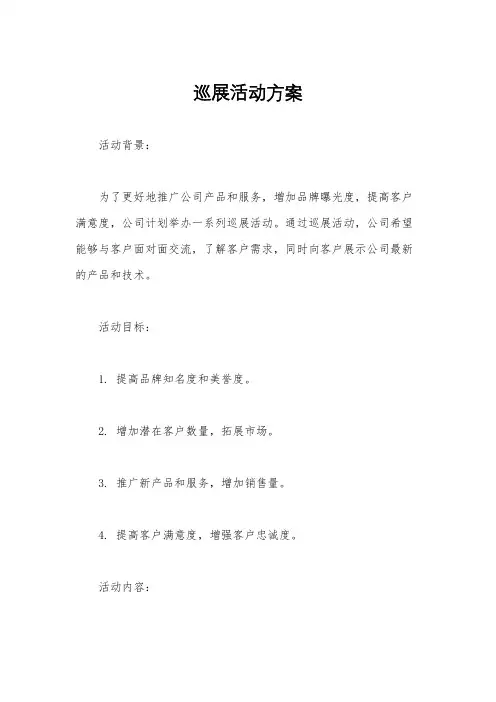 巡展活动方案

活动背景：

为了更好地推广公司产品和服务，增加品牌曝光度，提高客户满意度，公司计划举办一系列巡展活动。通过巡展活动，公司希望能够与客户面对面交流，了解客户需求，同时向客户展示公司最新的产品和技术。

活动目标：

1. 提高品牌知名度和美誉度。

2. 增加潜在客户数量，拓展市场。

3. 推广新产品和服务，增加销售量。

4. 提高客户满意度，增强客户忠诚度。

活动内容：